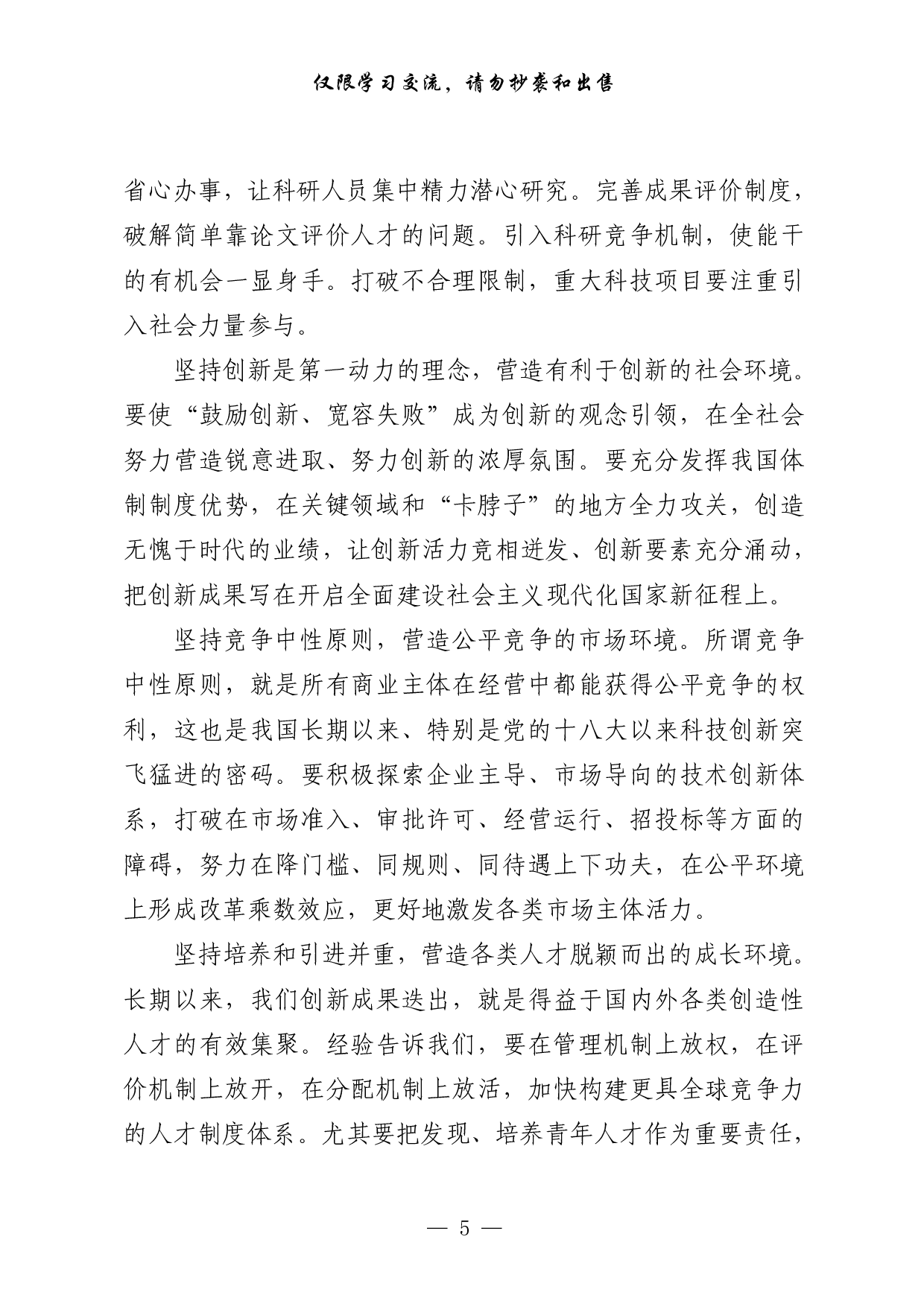 仅限学习交流，请勿抄袭和出售

省心办事，让科研人员集中精力潜心研究。完善成果评价制度，破解简单靠论文评价人才的问题。引入科研竞争机制，使能干的有机会一显身手。打破不合理限制，重大科技项目要注重引入社会力量参与。

坚持创新是第一动力的理念，营造有利于创新的社会环境。要使“鼓励创新、宽容失败”成为创新的观念引领，在全社会努力营造锐意进取、努力创新的浓厚氛围。要充分发挥我国体制制度优势，在关键领域和“卡脖子”的地方全力攻关，创造无愧于时代的业绩，让创新活力竞相迸发、创新要素充分涌动，把创新成果写在开启全面建设社会主义现代化国家新征程上。

坚持竞争中性原则，营造公平竞争的市场环境。所谓竞争中性原则，就是所有商业主体在经营中都能获得公平竞争的权利，这也是我国长期以来、特别是党的十八大以来科技创新突飞猛进的密码。要积极探索企业主导、市场导向的技术创新体系，打破在市场准入、审批许可、经营运行、招投标等方面的障碍，努力在降门槛、同规则、同待遇上下功夫，在公平环境上形成改革乘数效应，更好地激发各类市场主体活力。

坚持培养和引进并重，营造各类人才脱颖而出的成长环境。长期以来，我们创新成果迭出，就是得益于国内外各类创造性人才的有效集聚。经验告诉我们，要在管理机制上放权，在评价机制上放开，在分配机制上放活，加快构建更具全球竞争力的人才制度体系。尤其要把发现、培养青年人才作为重要责任，

— 5 —